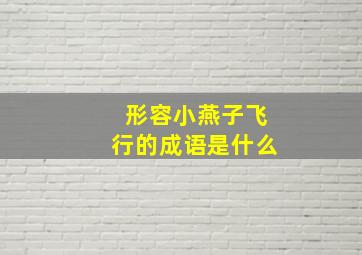 形容小燕子飞行的成语是什么